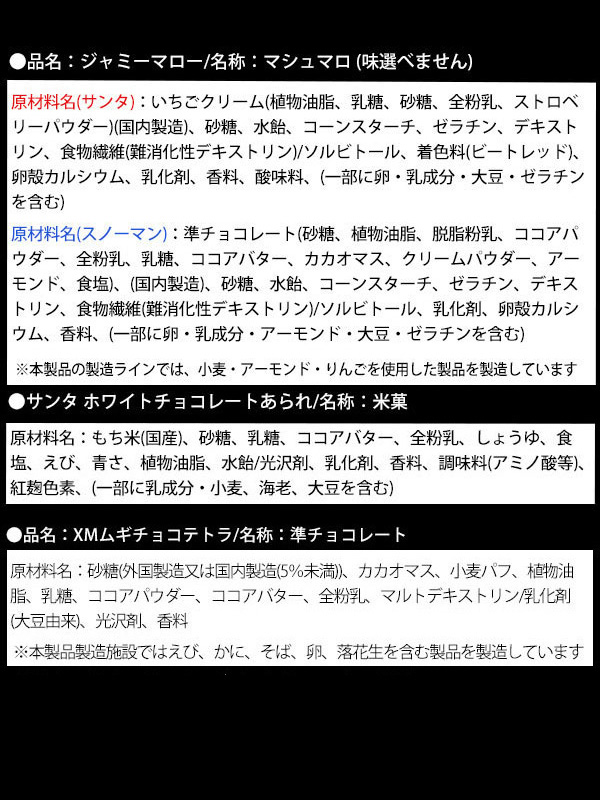 ●品名：ジャミーマロー/名称：マシュマロ (味選べません)

原材料名(サンタ)：いちごクリーム(植物油脂、乳糖、砂糖、全粉乳、ストロベリーパウダー)(国内製造)、砂糖、水飴、コーンスターチ、ゼラチン、デキストリン、食物繊維(難消化性デキストリン)/ソルビトール、着色料(ビートレッド)、卵殻カルシウム、乳化剤、香料、酸味料、(一部に卵・乳成分・大豆・ゼラチンを含む)

原材料名(スノーマン)：準チョコレート(砂糖、植物油脂、脱脂粉乳、ココアパウダー、全粉乳、乳糖、ココアバター、カカオマス、クリームパウダー、アーモンド、食塩)、(国内製造)、砂糖、水飴、コーンスターチ、ゼラチン、デキストリン、食物繊維(難消化性デキストリン)/ソルビトール、乳化剤、卵殻カルシウム、香料、(一部に卵・乳成分・アーモンド・大豆・ゼラチンを含む)

※本製品の製造ラインでは、小麦・アーモンド・りんごを使用した製品を製造しています

●サンタ ホワイトチョコレートあられ/名称：米菓

原材料名：もち米(国産)、砂糖、乳糖、ココアバター、全粉乳、しょうゆ、食塩、えび、青さ、植物油脂、水飴/光沢剤、乳化剤、香料、調味料(アミノ酸等)、紅麹色素、(一部に乳成分・小麦、海老、大豆を含む)

●品名：XMムギチョコテトラ/名称：準チョコレート

原材料名：砂糖(外国製造又は国内製造(5%未満))、カカオマス、小麦パフ、植物油脂、乳糖、ココアパウダー、ココアバター、全粉乳、マルトデキストリン/乳化剤(大豆由来)、光沢剤、香料

※本製品製造施設ではえび、かに、そば、卵、落花生を含む製品を製造しています